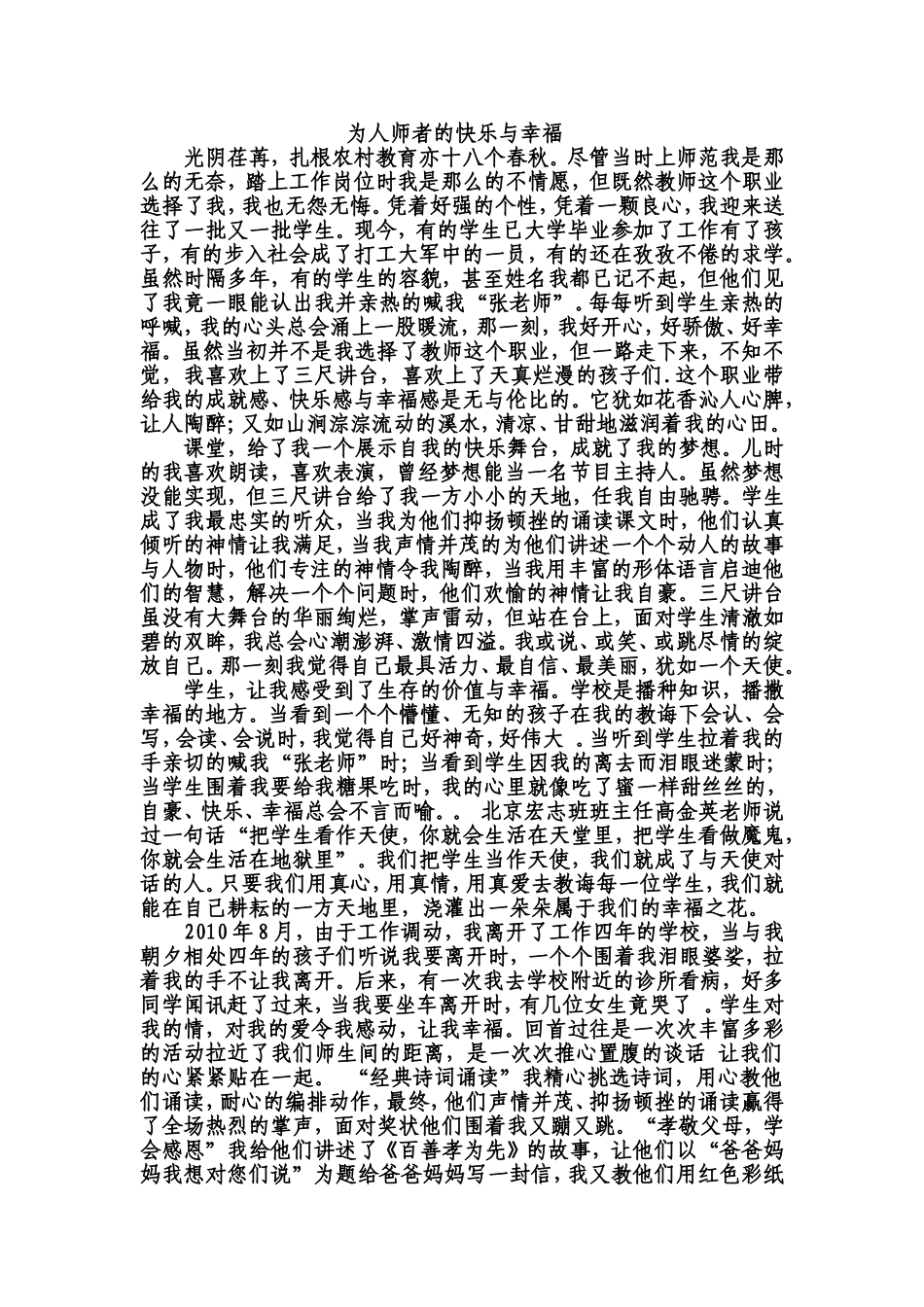 为人师者的快乐与幸福

光阴荏苒，扎根农村教育亦十八个春秋。尽管当时上师范我是那么的无奈，踏上工作岗位时我是那么的不情愿，但既然教师这个职业选择了我，我也无怨无悔。凭着好强的个性，凭着一颗良心，我迎来送往了一批又一批学生。现今，有的学生已大学毕业参加了工作有了孩子，有的步入社会成了打工大军中的一员，有的还在孜孜不倦的求学。虽然时隔多年，有的学生的容貌，甚至姓名我都已记不起，但他们见了我竟一眼能认出我并亲热的喊我“张老师”。每每听到学生亲热的呼喊，我的心头总会涌上一股暖流，那一刻，我好开心，好骄傲、好幸福。虽然当初并不是我选择了教师这个职业，但一路走下来，不知不觉，我喜欢上了三尺讲台，喜欢上了天真烂漫的孩子们.这个职业带给我的成就感、快乐感与幸福感是无与伦比的。它犹如花香沁人心脾，让人陶醉；又如山涧淙淙流动的溪水，清凉、甘甜地滋润着我的心田。

课堂，给了我一个展示自我的快乐舞台，成就了我的梦想。儿时的我喜欢朗读，喜欢表演，曾经梦想能当一名节目主持人。虽然梦想没能实现，但三尺讲台给了我一方小小的天地，任我自由驰骋。学生成了我最忠实的听众，当我为他们抑扬顿挫的诵读课文时，他们认真倾听的神情让我满足，当我声情并茂的为他们讲述一个个动人的故事与人物时，他们专注的神情令我陶醉，当我用丰富的形体语言启迪他们的智慧，解决一个个问题时，他们欢愉的神情让我自豪。三尺讲台虽没有大舞台的华丽绚烂，掌声雷动，但站在台上，面对学生清澈如碧的双眸，我总会心潮澎湃、激情四溢。我或说、或笑、或跳尽情的绽放自己。那一刻我觉得自己最具活力、最自信、最美丽，犹如一个天使。

学生，让我感受到了生存的价值与幸福。学校是播种知识，播撒幸福的地方。当看到一个个懵懂、无知的孩子在我的教诲下会认、会写，会读、会说时，我觉得自己好神奇，好伟大 。当听到学生拉着我的手亲切的喊我“张老师”时；当看到学生因我的离去而泪眼迷蒙时；当学生围着我要给我糖果吃时，我的心里就像吃了蜜一样甜丝丝的，自豪、快乐、幸福总会不言而喻。。北京宏志班班主任高金英老师说过一句话“把学生看作天使，你就会生活在天堂里，把学生看做魔鬼，你就会生活在地狱里”。我们把学生当作天使，我们就成了与天使对话的人。只要我们用真心，用真情，用真爱去教诲每一位学生，我们就能在自己耕耘的一方天地里，浇灌出一朵朵属于我们的幸福之花。

2010年8月，由于工作调动，我离开了工作四年的学校，当与我朝夕相处四年的孩子们听说我要离开时，一个个围着我泪眼婆娑，拉着我的手不让我离开。后来，有一次我去学校附近的诊所看病，好多同学闻讯赶了过来，当我要坐车离开时，有几位女生竟哭了 。学生对我的情，对我的爱令我感动，让我幸福。回首过往是一次次丰富多彩的活动拉近了我们师生间的距离，是一次次推心置腹的谈话 让我们的心紧紧贴在一起。 “经典诗词诵读”我精心挑选诗词，用心教他们诵读，耐心的编排动作，最终，他们声情并茂、抑扬顿挫的诵读赢得了全场热烈的掌声，面对奖状他们围着我又蹦又跳。“孝敬父母，学会感恩”我给他们讲述了《百善孝为先》的故事，让他们以“爸爸妈妈我想对您们说”为题给爸爸妈妈写一封信，我又教他们用红色彩纸